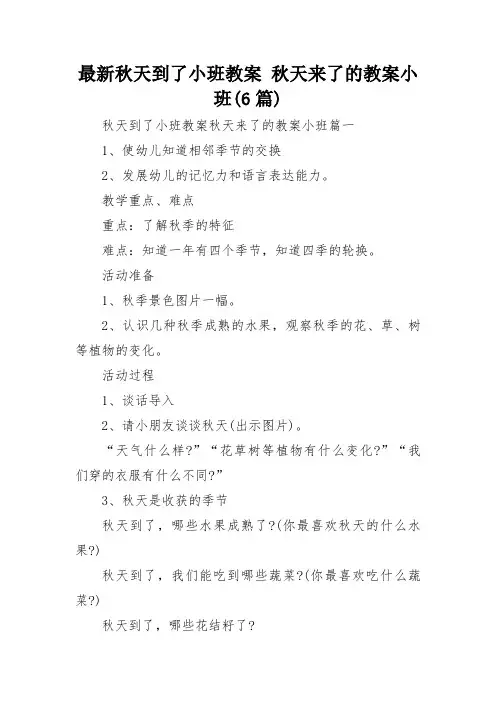 最新秋天到了小班教案 秋天来了的教案小班(6篇)

秋天到了小班教案秋天来了的教案小班篇一

1、使幼儿知道相邻季节的交换

2、发展幼儿的记忆力和语言表达能力。

教学重点、难点

重点：了解秋季的特征

难点：知道一年有四个季节，知道四季的轮换。

活动准备

1、秋季景色图片一幅。

2、认识几种秋季成熟的水果，观察秋季的花、草、树等植物的变化。

活动过程

1、谈话导入

2、请小朋友谈谈秋天(出示图片)。

“天气什么样?”“花草树等植物有什么变化?”“我们穿的衣服有什么不同?”

3、秋天是收获的季节

秋天到了，哪些水果成熟了?(你最喜欢秋天的什么水果?)

秋天到了，我们能吃到哪些蔬菜?(你最喜欢吃什么蔬菜?)

秋天到了，哪些花结籽了?